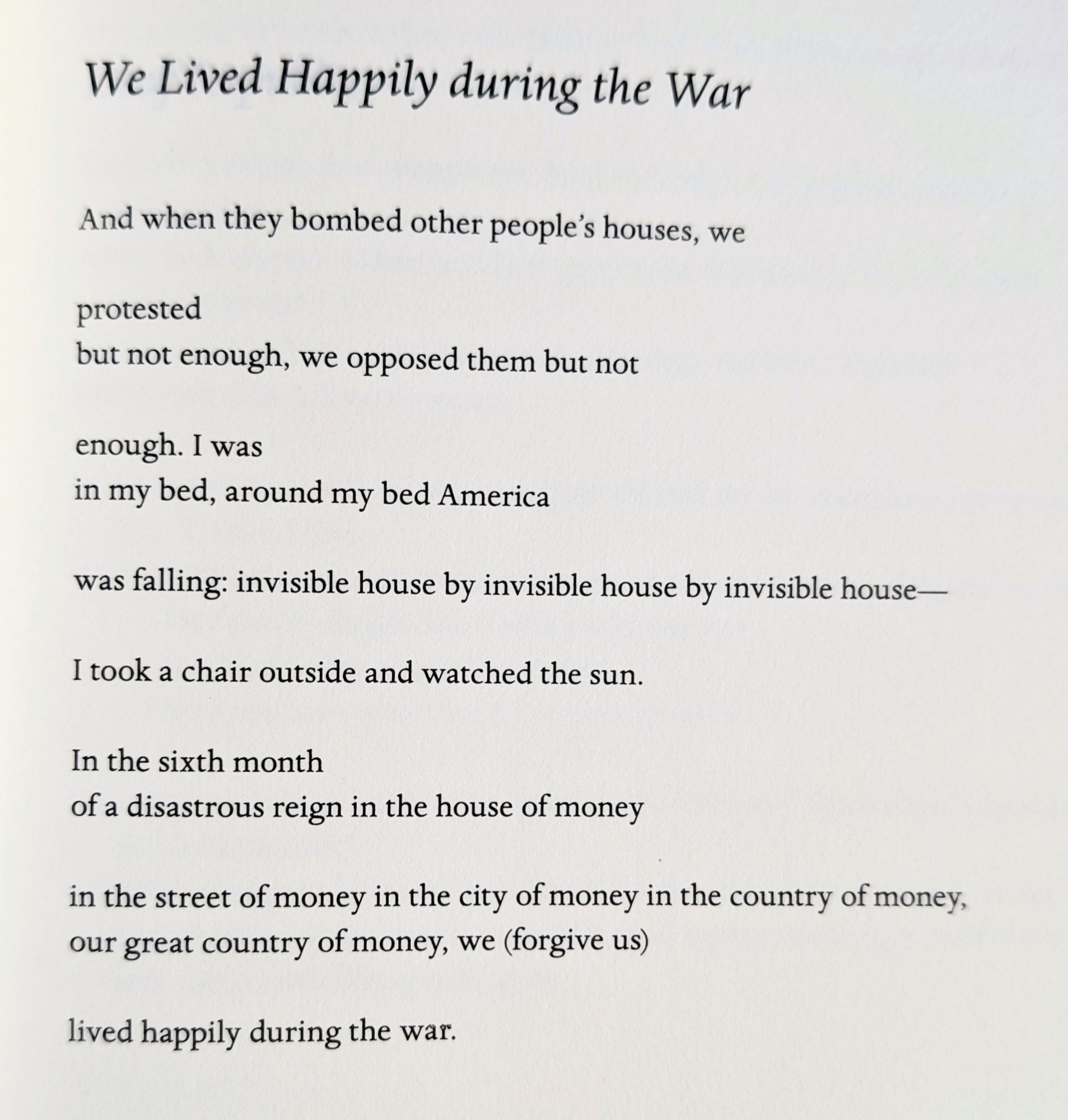 We Lived Happily during the War

And when they bombed other people's houses, we

protested
but not enough, we opposed them but not

enough. I was
in my bed, around my bed America

was falling: invisible house by invisible house by invisible house—

I took a chair outside and watched the sun.

In the sixth month
of a disastrous reign in the house of money

in the street of money in the city of money in the country of money,
our great country of money, we (forgive us)

lived happily during the war.